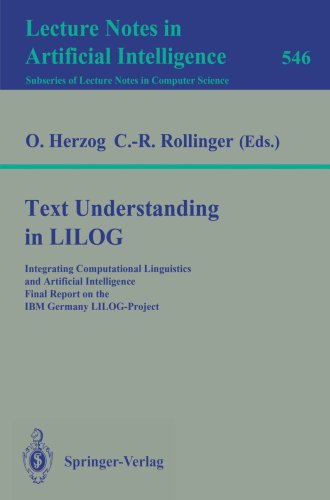 Lecture Notes in Artificial Intelligence

546

Subseries of Lecture Notes in Computer Science

O. Herzog C.-R. Rollinger (Eds.)

Text Understanding in LILOG

Integrating Computational Linguistics and Artificial Intelligence
Final Report on the IBM Germany LILOG-Project

Springer-Verlag